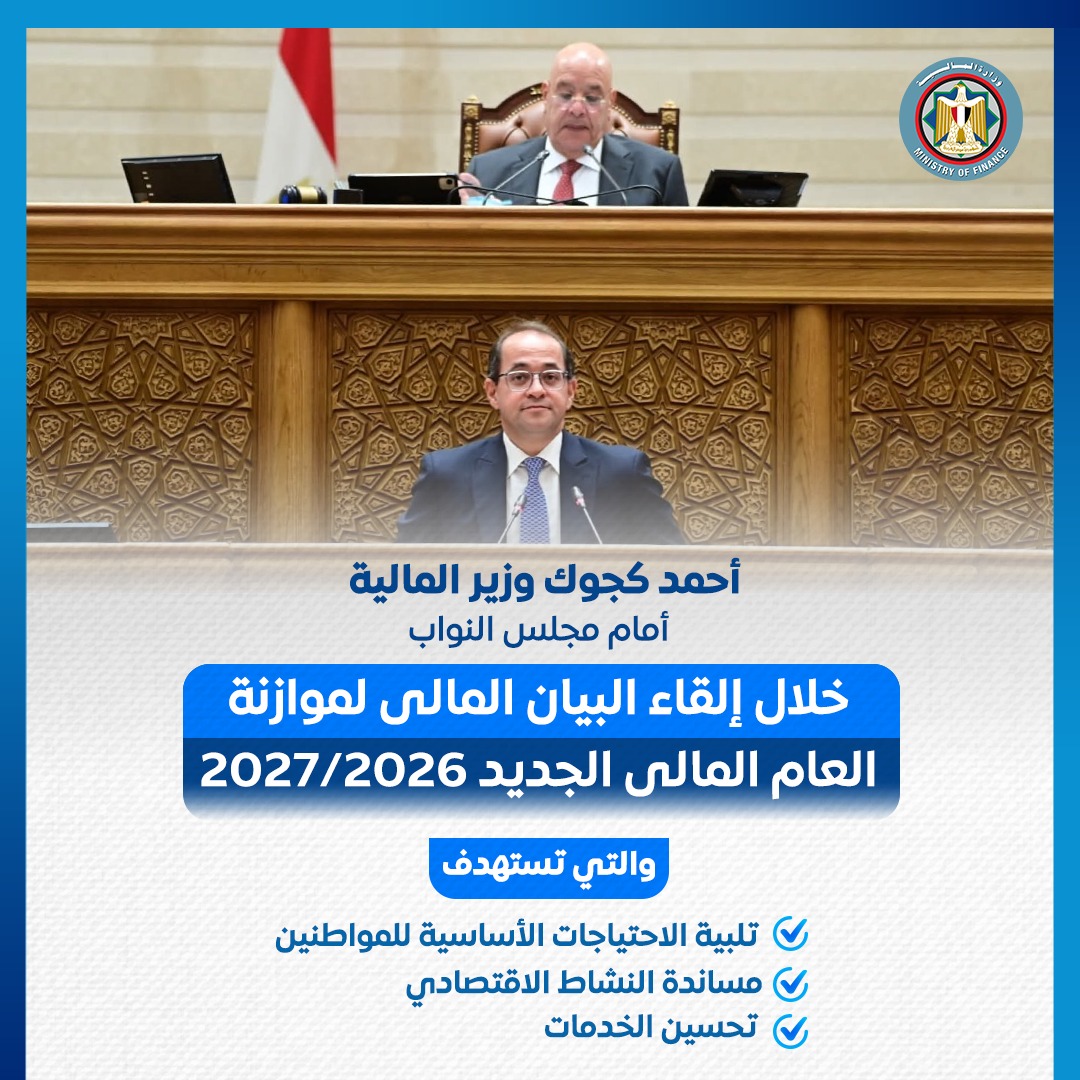 وزارة المالية
MINISTRY OF FINANCE

أحمد كجوك وزير المالية
أمام مجلس النواب

خلال إلقاء البيان المالى لموازنة
العام المالى الجديد 2027/2026

والتي تستهدف

تلبية الاحتياجات الأساسية للمواطنين
مساندة النشاط الاقتصادي
تحسين الخدمات